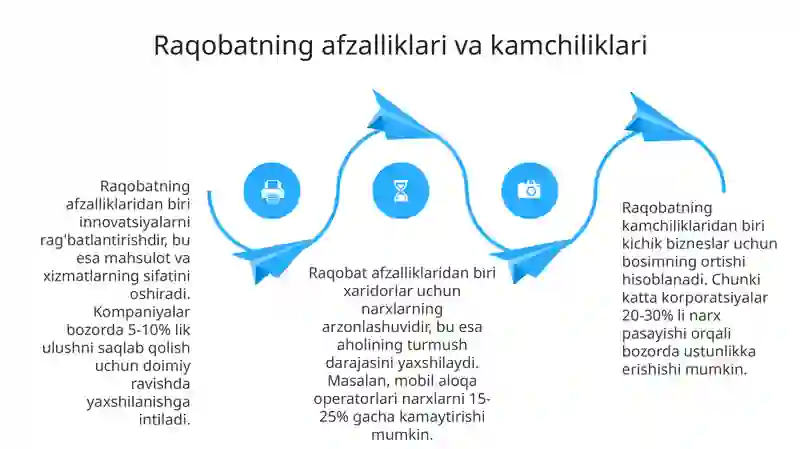 Raqobatning afzalliklari va kamchiliklari

Raqobatning afzalliklaridan biri innovatsiyalarni rag'batlantirishdir, bu esa mahsulot va xizmatlarning sifatini oshiradi. Kompaniyalar bozorda 5-10% lik ulushni saqlab qolish uchun doimiy ravishda yaxshilanishga intiladi.

Raqobat afzalliklaridan biri xaridorlar uchun narxlarning arzonlashuvidir, bu esa aholining turmush darajasini yaxshilaydi. Masalan, mobil aloqa operatorlari narxlarni 15-25% gacha kamaytirishi mumkin.

Raqobatning kamchiliklaridan biri kichik bizneslar uchun bosimning ortishi hisoblanadi. Chunki katta korporatsiyalar 20-30% li narx pasayishi orqali bozorda ustunlikka erishishi mumkin.